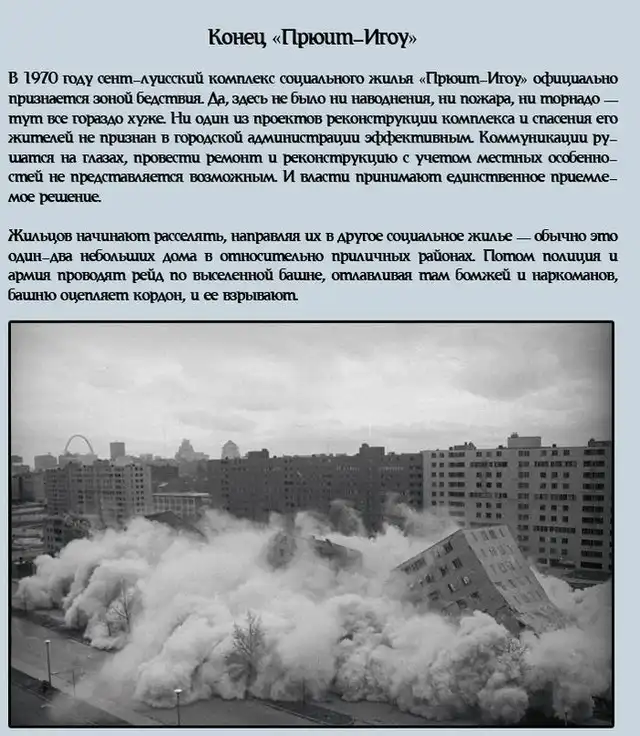 Конец «Прюит-Игоу»

В 1970 году сент-луисский комплекс социального жилья «Прюит-Игоу» официально признается зоной бедствия. Да, здесь не было ни наводнения, ни пожара, ни торнадо — тут все гораздо хуже. Ни один из проектов реконструкции комплекса и спасения его жителей не признан в городской администрации эффективным. Коммуникации рушатся на глазах, провести ремонт и реконструкцию с учетом местных особенностей не представляется возможным. И власти принимают единственное приемлемое решение.

Жильцов начинают расселять, направляя их в другое социальное жилье — обычно это один-два небольших дома в относительно приличных районах. Потом полиция и армия проводят рейд по выселенной башне, отлавливая там бомжей и наркоманов, башню оцепляет кордон, и ее взрывают.